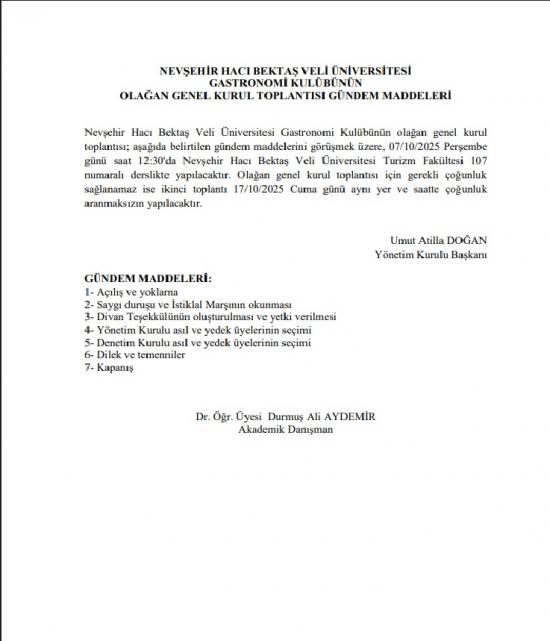 NEVŞEHİR HACI BEKTAŞ VELİ ÜNİVERSİTESİ
GASTRONOMİ KULÜBÜNÜN
OLAĞAN GENEL KURUL TOPLANTISI GÜNDEM MADDELERİ

Nevşehir Hacı Bektaş Veli Üniversitesi Gastronomi Kulübünün olağan genel kurul toplantısı; aşağıda belirtilen gündem maddelerini görüşmek üzere, 07/10/2025 Perşembe günü saat 12:30'da Nevşehir Hacı Bektaş Veli Üniversitesi Turizm Fakültesi 107 numaralı derslikte yapılacaktır. Olağan genel kurul toplantısı için gerekli çoğunluk sağlanamaz ise ikinci toplantı 17/10/2025 Cuma günü aynı yer ve saatte çoğunluk aranmaksızın yapılacaktır.

Umut Atilla DOĞAN
Yönetim Kurulu Başkanı

GÜNDEM MADDELERİ:
1- Açılış ve yoklama
2- Saygı duruşu ve İstiklal Marşının okunması
3- Divan Teşekkülünün oluşturulması ve yetki verilmesi
4- Yönetim Kurulu asıl ve yedek üyelerinin seçimi
5- Denetim Kurulu asıl ve yedek üyelerinin seçimi
6- Dilek ve temenniler
7- Kapanış

Dr. Öğr. Üyesi Durmuş Ali AYDEMİR
Akademik Danışman